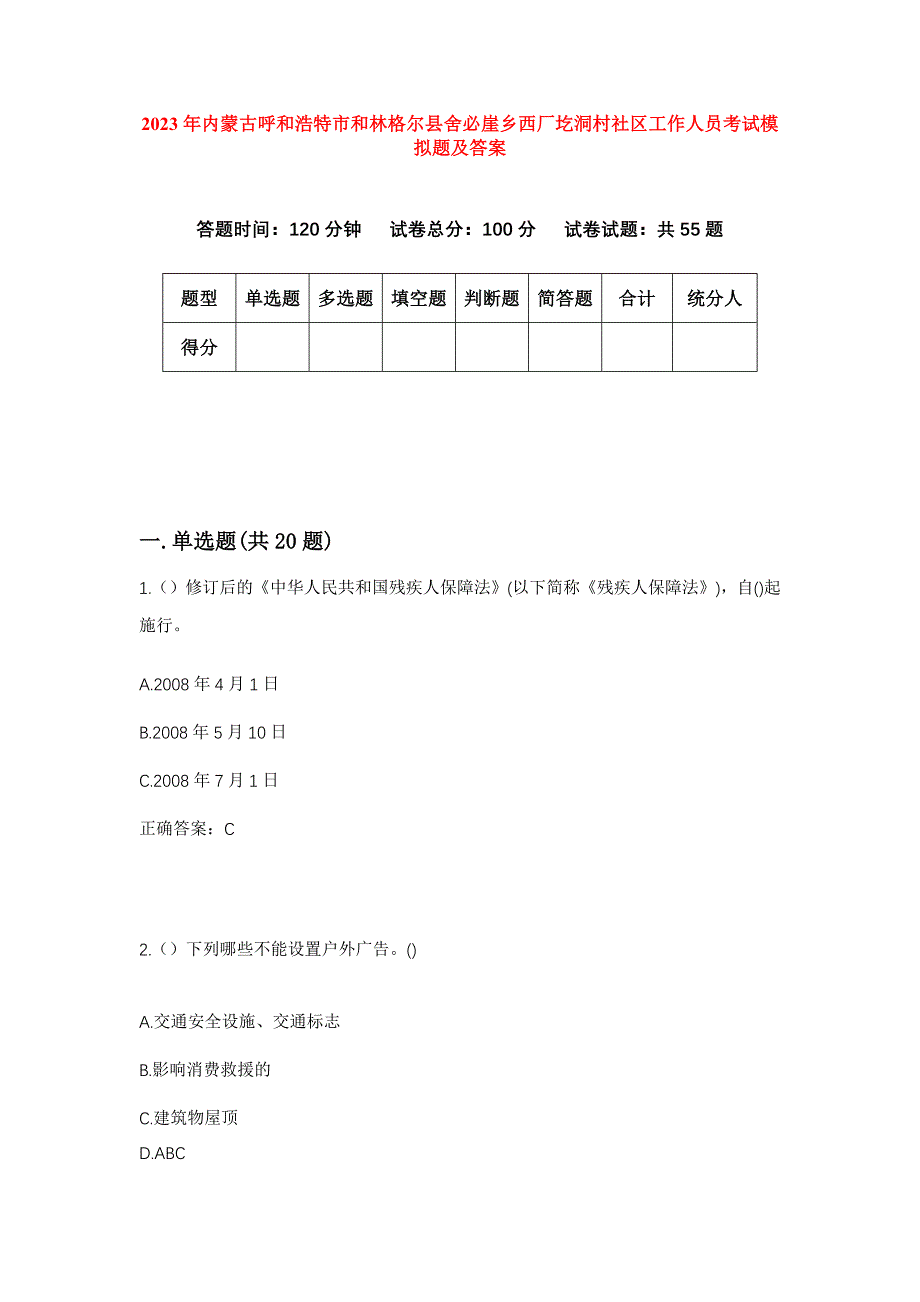 2023年内蒙古呼和浩特市和林格尔县舍必崖乡西厂圪洞村社区工作人员考试模拟题及答案

答题时间：120分钟　试卷总分：100分　试卷试题：共55题

| 题型 | 单选题 | 多选题 | 填空题 | 判断题 | 简答题 | 合计 | 统分人 |
|---|---|---|---|---|---|---|---|
| 得分 | | | | | | | |

一.单选题(共20题)

1.（）修订后的《中华人民共和国残疾人保障法》(以下简称《残疾人保障法》)，自()起施行。

A.2008年4月1日

B.2008年5月10日

C.2008年7月1日

正确答案：C

2.（）下列哪些不能设置户外广告。()

A.交通安全设施、交通标志

B.影响消费救援的

C.建筑物屋顶

D.ABC